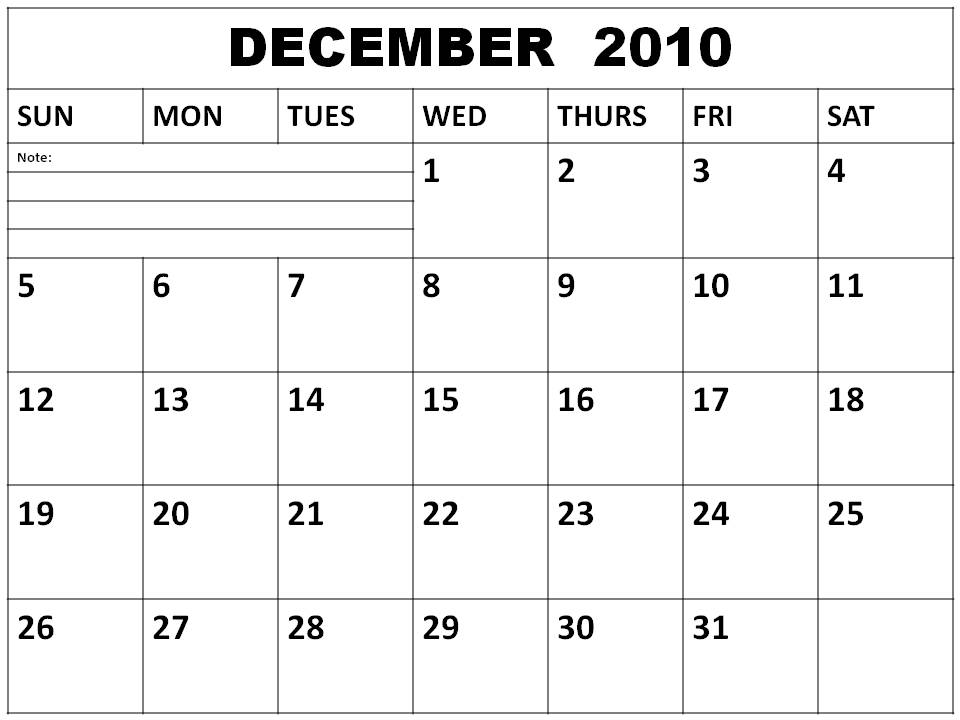 DECEMBER 2010

| SUN | MON | TUES | WED | THURS | FRI | SAT |
|---|---|---|---|---|---|---|
| Note: | | | 1 | 2 | 3 | 4 |
| 5 | 6 | 7 | 8 | 9 | 10 | 11 |
| 12 | 13 | 14 | 15 | 16 | 17 | 18 |
| 19 | 20 | 21 | 22 | 23 | 24 | 25 |
| 26 | 27 | 28 | 29 | 30 | 31 | |